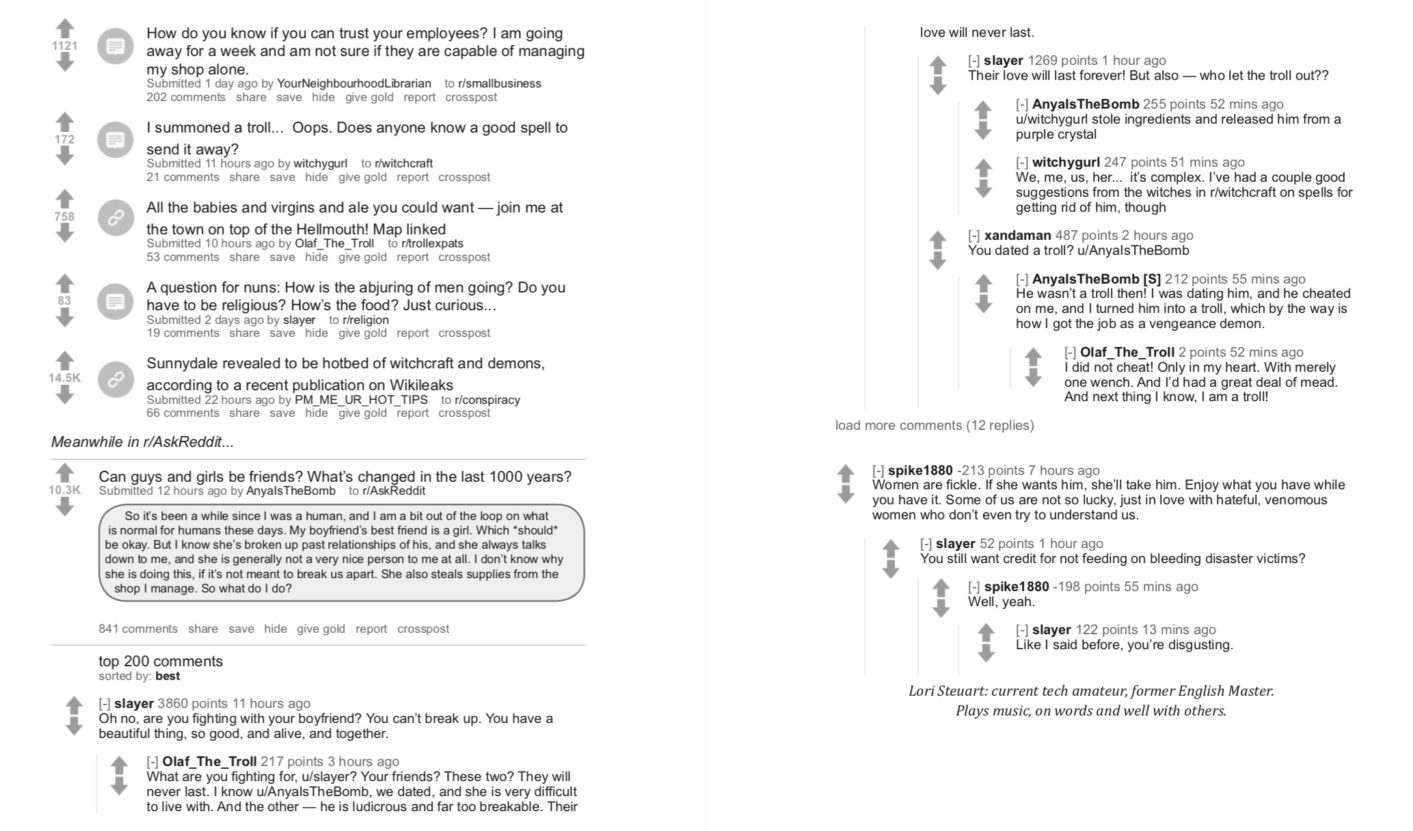 1121

How do you know if you can trust your employees? I am going away for a week and am not sure if they are capable of managing my shop alone.
Submitted 1 day ago by YourNeighbourhoodLibrarian to r/smallbusiness
202 comments share save hide give gold report crosspost

172

I summoned a troll... Oops. Does anyone know a good spell to send it away?
Submitted 11 hours ago by witchygurl to r/witchcraft
21 comments share save hide give gold report crosspost

758

All the babies and virgins and ale you could want — join me at the town on top of the Hellmouth! Map linked
Submitted 10 hours ago by Olaf_The_Troll to r/trollexpats
53 comments share save hide give gold report crosspost

83

A question for nuns: How is the abjuring of men going? Do you have to be religious? How's the food? Just curious...
Submitted 2 days ago by slayer to r/religion
19 comments share save hide give gold report crosspost

14.5K

Sunnydale revealed to be hotbed of witchcraft and demons, according to a recent publication on Wikileaks
Submitted 22 hours ago by PM_ME_UR_HOT_TIPS to r/conspiracy
66 comments share save hide give gold report crosspost

Meanwhile in r/AskReddit...

10.3K

Can guys and girls be friends? What's changed in the last 1000 years?
Submitted 12 hours ago by AnyaIsTheBomb to r/AskReddit

So it's been a while since I was a human, and I am a bit out of the loop on what is normal for humans these days. My boyfriend's best friend is a girl. Which *should* be okay. But I know she's broken up past relationships of his, and she always talks down to me, and she is generally not a very nice person to me at all. I don't know why she is doing this, if it's not meant to break us apart. She also steals supplies from the shop I manage. So what do I do?

841 comments share save hide give gold report crosspost

top 200 comments
sorted by: best

[-] slayer 3860 points 11 hours ago
Oh no, are you fighting with your boyfriend? You can't break up. You have a beautiful thing, so good, and alive, and together.

[-] Olaf_The_Troll 217 points 3 hours ago
What are you fighting for, u/slayer? Your friends? These two? They will never last. I know u/AnyaIsTheBomb, we dated, and she is very difficult to live with. And the other — he is ludicrous and far too breakable. Their love will never last.

[-] slayer 1269 points 1 hour ago
Their love will last forever! But also — who let the troll out??

[-] AnyaIsTheBomb 255 points 52 mins ago
u/witchygurl stole ingredients and released him from a purple crystal

[-] witchygurl 247 points 51 mins ago
We, me, us, her... it's complex. I've had a couple good suggestions from the witches in r/witchcraft on spells for getting rid of him, though

[-] xandaman 487 points 2 hours ago
You dated a troll? u/AnyaIsTheBomb

[-] AnyaIsTheBomb [S] 212 points 55 mins ago
He wasn't a troll then! I was dating him, and he cheated on me, and I turned him into a troll, which by the way is how I got the job as a vengeance demon.

[-] Olaf_The_Troll 2 points 52 mins ago
I did not cheat! Only in my heart. With merely one wench. And I'd had a great deal of mead. And next thing I know, I am a troll!

load more comments (12 replies)

[-] spike1880 -213 points 7 hours ago
Women are fickle. If she wants him, she'll take him. Enjoy what you have while you have it. Some of us are not so lucky, just in love with hateful, venomous women who don't even try to understand us.

[-] slayer 52 points 1 hour ago
You still want credit for not feeding on bleeding disaster victims?

[-] spike1880 -198 points 55 mins ago
Well, yeah.

[-] slayer 122 points 13 mins ago
Like I said before, you're disgusting.

Lori Steuart: current tech amateur, former English Master. Plays music, on words and well with others.